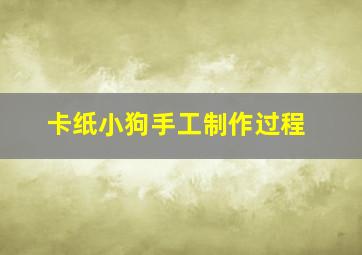 卡纸小狗手工制作过程